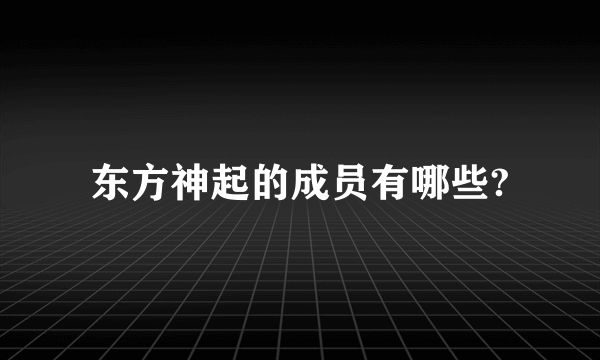 东方神起的成员有哪些?